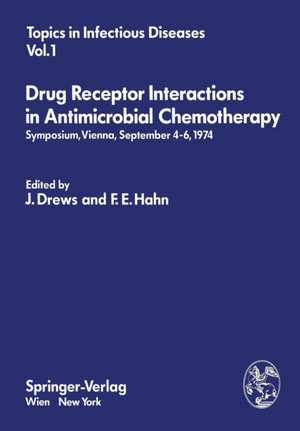 Topics in Infectious Diseases
Vol. 1

Drug Receptor Interactions in Antimicrobial Chemotherapy
Symposium, Vienna, September 4-6, 1974

Edited by
J. Drews and F. E. Hahn

Springer-Verlag
Wien New York